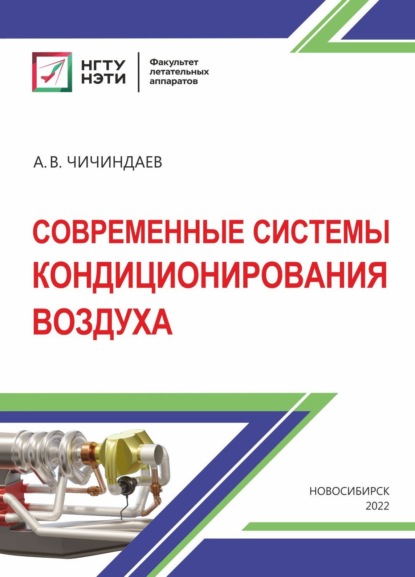 НГТУ НЭТИ

Факультет летательных аппаратов

А. В. ЧИЧИНДАЕВ

СОВРЕМЕННЫЕ СИСТЕМЫ КОНДИЦИОНИРОВАНИЯ ВОЗДУХА

НОВОСИБИРСК
2022